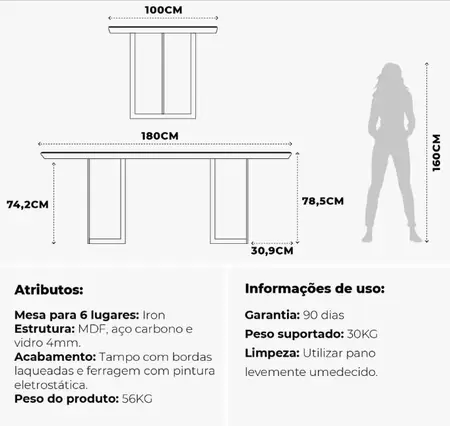 100CM

180CM

74,2CM

78,5CM

30,9CM

160CM

Atributos:

Mesa para 6 lugares: Iron
Estrutura: MDF, aço carbono e vidro 4mm.
Acabamento: Tampo com bordas laqueadas e ferragem com pintura eletrostática.
Peso do produto: 56KG

Informações de uso:

Garantia: 90 dias
Peso suportado: 30KG
Limpeza: Utilizar pano levemente umedecido.